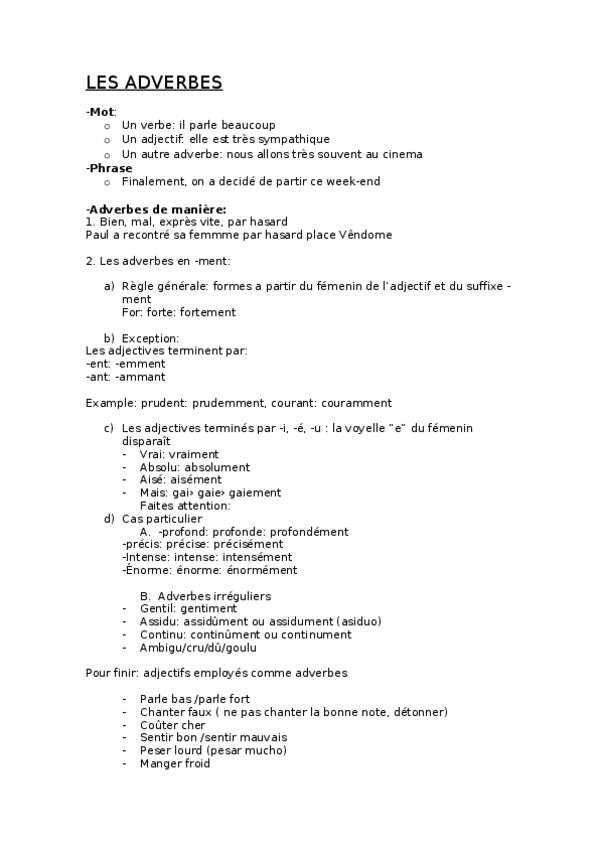 LES ADVERBES

-Mot:
o Un verbe: il parle beaucoup
o Un adjectif: elle est très sympathique
o Un autre adverbe: nous allons très souvent au cinema
-Phrase
o Finalement, on a decidé de partir ce week-end

-Adverbes de manière:
1. Bien, mal, exprès vite, par hasard
Paul a recontré sa femmme par hasard place Vêndome

2. Les adverbes en -ment:

a) Règle générale: formes a partir du fémenin de l'adjectif et du suffixe -ment
For: forte: fortement

b) Exception:
Les adjectives terminent par:
-ent: -emment
-ant: -ammant

Example: prudent: prudemment, courant: couramment

c) Les adjectives terminés par -i, -é, -u : la voyelle "e" du fémenin disparaît
- Vrai: vraiment
- Absolu: absolument
- Aisé: aisément
- Mais: gai› gaie› gaiement
Faites attention:
d) Cas particulier
A. -profond: profonde: profondément
-précis: précise: précisément
-Intense: intense: intensément
-Énorme: énorme: énormément

B. Adverbes irréguliers
- Gentil: gentiment
- Assidu: assidûment ou assidument (asiduo)
- Continu: continûment ou continument
- Ambigu/cru/dû/goulu

Pour finir: adjectifs employés comme adverbes

- Parle bas /parle fort
- Chanter faux ( ne pas chanter la bonne note, détonner)
- Coûter cher
- Sentir bon /sentir mauvais
- Peser lourd (pesar mucho)
- Manger froid